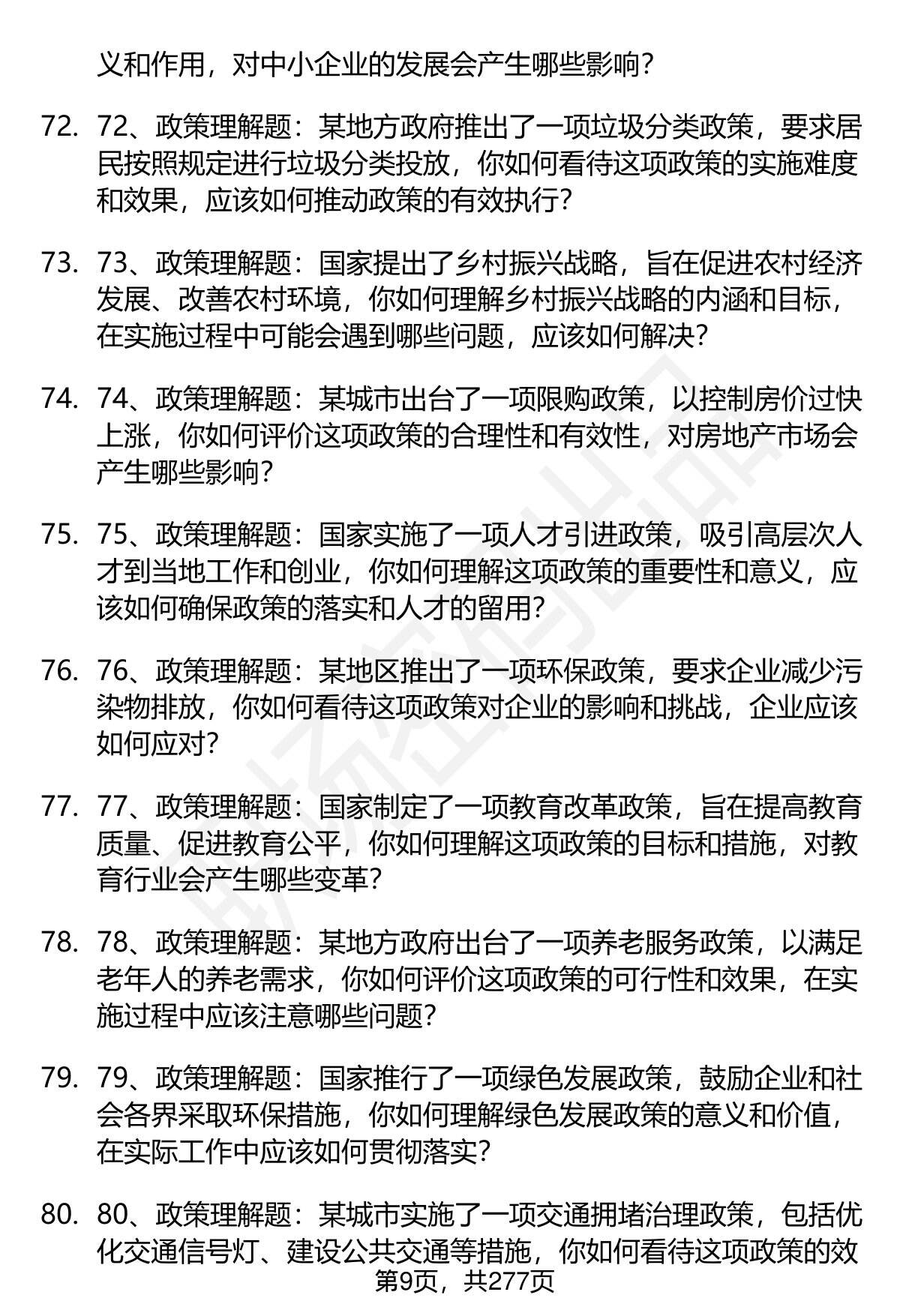 义和作用，对中小企业的发展会产生哪些影响？

72. 72、政策理解题：某地方政府推出了一项垃圾分类政策，要求居民按照规定进行垃圾分类投放，你如何看待这项政策的实施难度和效果，应该如何推动政策的有效执行？

73. 73、政策理解题：国家提出了乡村振兴战略，旨在促进农村经济发展、改善农村环境，你如何理解乡村振兴战略的内涵和目标，在实施过程中可能会遇到哪些问题，应该如何解决？

74. 74、政策理解题：某城市出台了一项限购政策，以控制房价过快上涨，你如何评价这项政策的合理性和有效性，对房地产市场会产生哪些影响？

75. 75、政策理解题：国家实施了一项人才引进政策，吸引高层次人才到当地工作和创业，你如何理解这项政策的重要性和意义，应该如何确保政策的落实和人才的留用？

76. 76、政策理解题：某地区推出了一项环保政策，要求企业减少污染物排放，你如何看待这项政策对企业的影响和挑战，企业应该如何应对？

77. 77、政策理解题：国家制定了一项教育改革政策，旨在提高教育质量、促进教育公平，你如何理解这项政策的目标和措施，对教育行业会产生哪些变革？

78. 78、政策理解题：某地方政府出台了一项养老服务政策，以满足老年人的养老需求，你如何评价这项政策的可行性和效果，在实施过程中应该注意哪些问题？

79. 79、政策理解题：国家推行了一项绿色发展政策，鼓励企业和社会各界采取环保措施，你如何理解绿色发展政策的意义和价值，在实际工作中应该如何贯彻落实？

80. 80、政策理解题：某城市实施了一项交通拥堵治理政策，包括优化交通信号灯、建设公共交通等措施，你如何看待这项政策的效

第9页，共277页